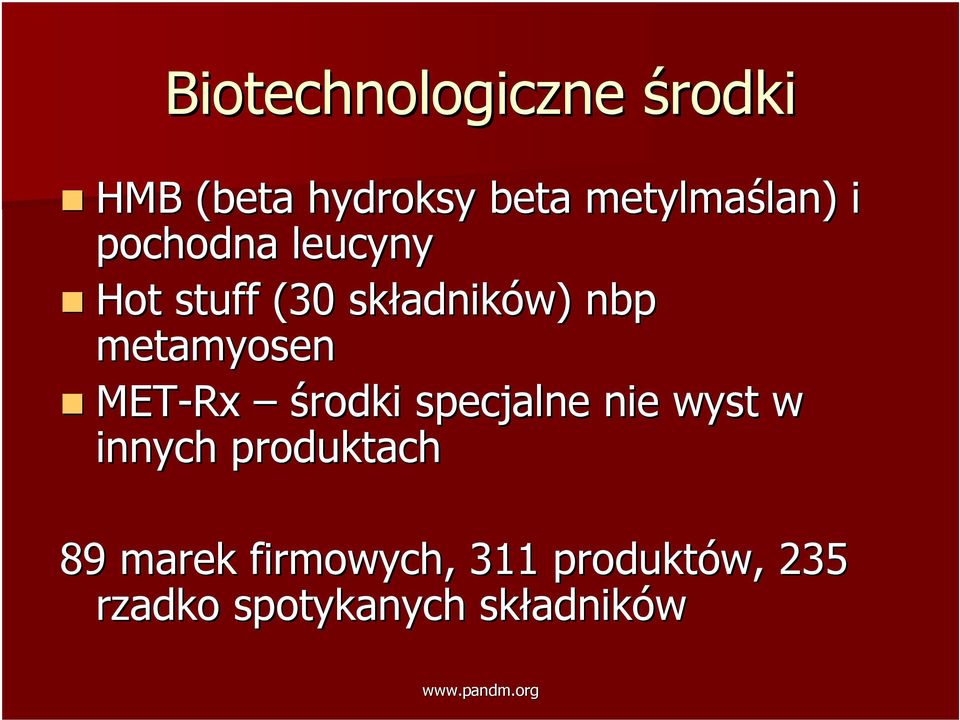 Biotechnologiczne środki

- HMB (beta hydroksy beta metylmaślan) i pochodna leucyny
- Hot stuff (30 składników) nbp metamyosen
- MET-Rx – środki specjalne nie wyst w innych produktach

89 marek firmowych, 311 produktów, 235 rzadko spotykanych składników

www.pandm.org